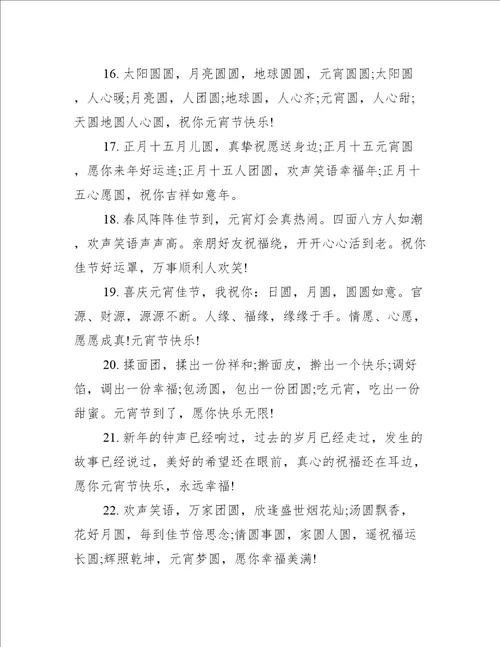 16. 太阳圆圆，月亮圆圆，地球圆圆，元宵圆圆;太阳圆，人心暖;月亮圆，人团圆;地球圆，人心齐;元宵圆，人心甜;天圆地圆人心圆，祝你元宵节快乐!

17. 正月十五月儿圆，真挚祝愿送身边;正月十五元宵圆，愿你来年好运连;正月十五人团圆，欢声笑语幸福年;正月十五心愿圆，祝你吉祥如意年。

18. 春风阵阵佳节到，元宵灯会真热闹。四面八方人如潮，欢声笑语声声高。亲朋好友祝福绕，开开心心活到老。祝你佳节好运罩，万事顺利人欢笑!

19. 喜庆元宵佳节，我祝你：日圆，月圆，圆圆如意。官源、财源，源源不断。人缘、福缘，缘缘于手。情愿、心愿，愿愿成真!元宵节快乐!

20. 揉面团，揉出一份祥和;擀面皮，擀出一个快乐;调好馅，调出一份幸福;包汤圆，包出一份团圆;吃元宵，吃出一份甜蜜。元宵节到了，愿你快乐无限!

21. 新年的钟声已经响过，过去的岁月已经走过，发生的故事已经说过，美好的希望还在眼前，真心的祝福还在耳边，愿你元宵节快乐，永远幸福!

22. 欢声笑语，万家团圆，欣逢盛世烟花灿;汤圆飘香，花好月圆，每到佳节倍思念;情圆事圆，家圆人圆，遥祝福运长圆;辉照乾坤，元宵梦圆，愿你幸福美满!